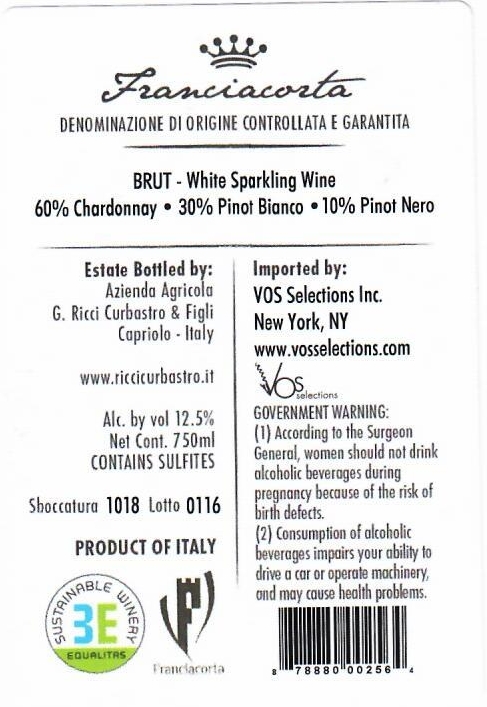 Franciacorta
DENOMINAZIONE DI ORIGINE CONTROLLATA E GARANTITA

BRUT - White Sparkling Wine
60% Chardonnay • 30% Pinot Bianco • 10% Pinot Nero

Estate Bottled by:
Azienda Agricola
G. Ricci Curbastro & Figli
Capriolo - Italy

www.riccicurbastro.it

Alc. by vol 12.5%
Net Cont. 750ml
CONTAINS SULFITES

Sboccatura 1018 Lotto 0116

PRODUCT OF ITALY

SUSTAINABLE WINERY
3E
EQUALITAS

Franciacorta

Imported by:
VOS Selections Inc.
New York, NY
www.vosselections.com

VOS selections

GOVERNMENT WARNING:
(1) According to the Surgeon General, women should not drink alcoholic beverages during pregnancy because of the risk of birth defects.
(2) Consumption of alcoholic beverages impairs your ability to drive a car or operate machinery, and may cause health problems.

8 78880 00256 4